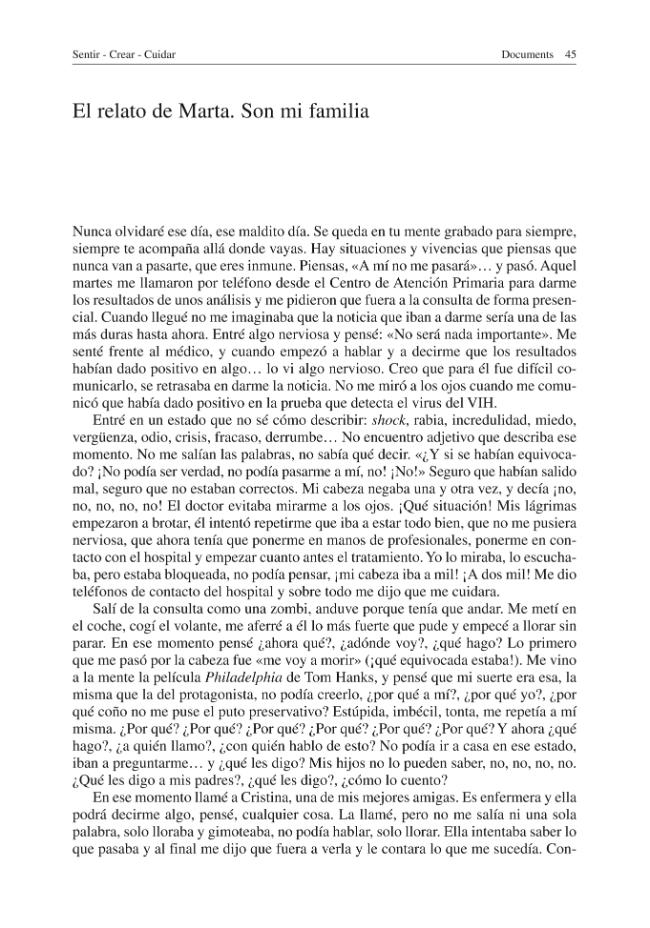 Sentir - Crear - Cuidar

Documents 45

El relato de Marta. Son mi familia

Nunca olvidaré ese día, ese maldito día. Se queda en tu mente grabado para siempre, siempre te acompaña allá donde vayas. Hay situaciones y vivencias que piensas que nunca van a pasarte, que eres inmune. Piensas, «A mí no me pasará»… y pasó. Aquel martes me llamaron por teléfono desde el Centro de Atención Primaria para darme los resultados de unos análisis y me pidieron que fuera a la consulta de forma presencial. Cuando llegué no me imaginaba que la noticia que iban a darme sería una de las más duras hasta ahora. Entré algo nerviosa y pensé: «No será nada importante». Me senté frente al médico, y cuando empezó a hablar y a decirme que los resultados habían dado positivo en algo… lo vi algo nervioso. Creo que para él fue difícil comunicarlo, se retrasaba en darme la noticia. No me miró a los ojos cuando me comunicó que había dado positivo en la prueba que detecta el virus del VIH.

Entré en un estado que no sé cómo describir: shock, rabia, incredulidad, miedo, vergüenza, odio, crisis, fracaso, derrumbe… No encuentro adjetivo que describa ese momento. No me salían las palabras, no sabía qué decir. «¿Y si se habían equivocado? ¡No podía ser verdad, no podía pasarme a mí, no! ¡No!» Seguro que habían salido mal, seguro que no estaban correctos. Mi cabeza negaba una y otra vez, y decía ¡no, no, no, no, no! El doctor evitaba mirarme a los ojos. ¡Qué situación! Mis lágrimas empezaron a brotar, él intentó repetirme que iba a estar todo bien, que no me pusiera nerviosa, que ahora tenía que ponerme en manos de profesionales, ponerme en contacto con el hospital y empezar cuanto antes el tratamiento. Yo lo miraba, lo escuchaba, pero estaba bloqueada, no podía pensar, ¡mi cabeza iba a mil! ¡A dos mil! Me dio teléfonos de contacto del hospital y sobre todo me dijo que me cuidara.

Salí de la consulta como una zombi, anduve porque tenía que andar. Me metí en el coche, cogí el volante, me aferré a él lo más fuerte que pude y empecé a llorar sin parar. En ese momento pensé ¿ahora qué?, ¿adónde voy?, ¿qué hago? Lo primero que me pasó por la cabeza fue «me voy a morir» (¡qué equivocada estaba!). Me vino a la mente la película Philadelphia de Tom Hanks, y pensé que mi suerte era esa, la misma que la del protagonista, no podía creerlo, ¿por qué a mí?, ¿por qué yo?, ¿por qué coño no me puse el puto preservativo? Estúpida, imbécil, tonta, me repetía a mí misma. ¿Por qué? ¿Por qué? ¿Por qué? ¿Por qué? ¿Por qué? ¿Por qué? Y ahora ¿qué hago?, ¿a quién llamo?, ¿con quién hablo de esto? No podía ir a casa en ese estado, iban a preguntarme… y ¿qué les digo? Mis hijos no lo pueden saber, no, no, no, no. ¿Qué les digo a mis padres?, ¿qué les digo?, ¿cómo lo cuento?

En ese momento llamé a Cristina, una de mis mejores amigas. Es enfermera y ella podrá decirme algo, pensé, cualquier cosa. La llamé, pero no me salía ni una sola palabra, solo lloraba y gimoteaba, no podía hablar, solo llorar. Ella intentaba saber lo que pasaba y al final me dijo que fuera a verla y le contara lo que me sucedía. Con-